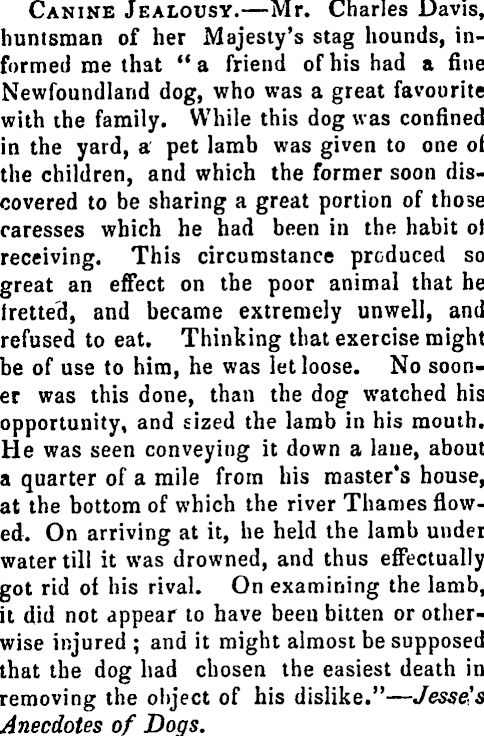 Canine Jealousy.—Mr. Charles Davis, huntsman of her Majesty's stag hounds, informed me that "a friend of his had a fine Newfoundland dog, who was a great favourite with the family. While this dog was confined in the yard, a pet lamb was given to one of the children, and which the former soon discovered to be sharing a great portion of those caresses which he had been in the habit of receiving. This circumstance produced so great an effect on the poor animal that he fretted, and became extremely unwell, and refused to eat. Thinking that exercise might be of use to him, he was let loose. No sooner was this done, than the dog watched his opportunity, and sized the lamb in his mouth. He was seen conveying it down a lane, about a quarter of a mile from his master's house, at the bottom of which the river Thames flowed. On arriving at it, he held the lamb under water till it was drowned, and thus effectually got rid of his rival. On examining the lamb, it did not appear to have been bitten or otherwise injured; and it might almost be supposed that the dog had chosen the easiest death in removing the object of his dislike."—Jesse's Anecdotes of Dogs.